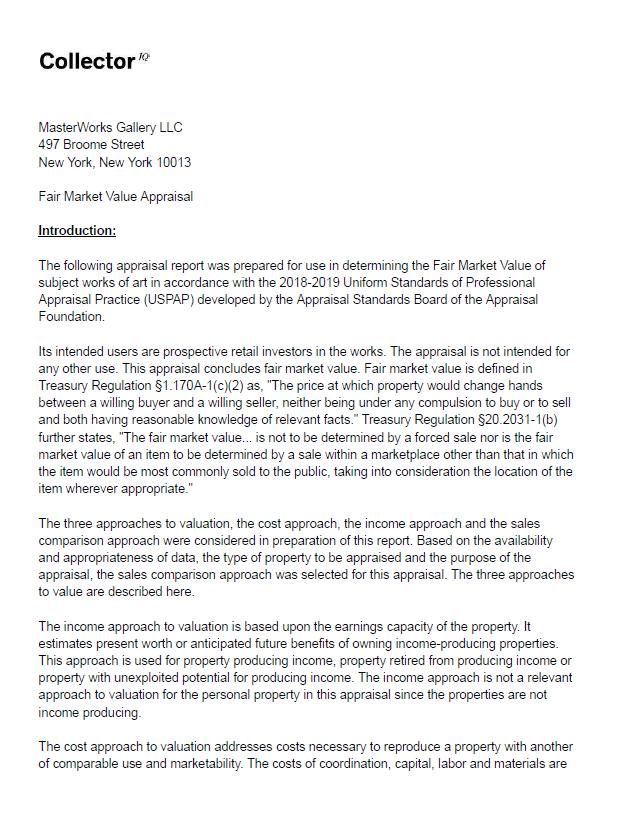 Collector IQ

MasterWorks Gallery LLC
497 Broome Street
New York, New York 10013

Fair Market Value Appraisal

Introduction:

The following appraisal report was prepared for use in determining the Fair Market Value of subject works of art in accordance with the 2018-2019 Uniform Standards of Professional Appraisal Practice (USPAP) developed by the Appraisal Standards Board of the Appraisal Foundation.

Its intended users are prospective retail investors in the works. The appraisal is not intended for any other use. This appraisal concludes fair market value. Fair market value is defined in Treasury Regulation §1.170A-1(c)(2) as, "The price at which property would change hands between a willing buyer and a willing seller, neither being under any compulsion to buy or to sell and both having reasonable knowledge of relevant facts." Treasury Regulation §20.2031-1(b) further states, "The fair market value... is not to be determined by a forced sale nor is the fair market value of an item to be determined by a sale within a marketplace other than that in which the item would be most commonly sold to the public, taking into consideration the location of the item wherever appropriate."

The three approaches to valuation, the cost approach, the income approach and the sales comparison approach were considered in preparation of this report. Based on the availability and appropriateness of data, the type of property to be appraised and the purpose of the appraisal, the sales comparison approach was selected for this appraisal. The three approaches to value are described here.

The income approach to valuation is based upon the earnings capacity of the property. It estimates present worth or anticipated future benefits of owning income-producing properties. This approach is used for property producing income, property retired from producing income or property with unexploited potential for producing income. The income approach is not a relevant approach to valuation for the personal property in this appraisal since the properties are not income producing.

The cost approach to valuation addresses costs necessary to reproduce a property with another of comparable use and marketability. The costs of coordination, capital, labor and materials are